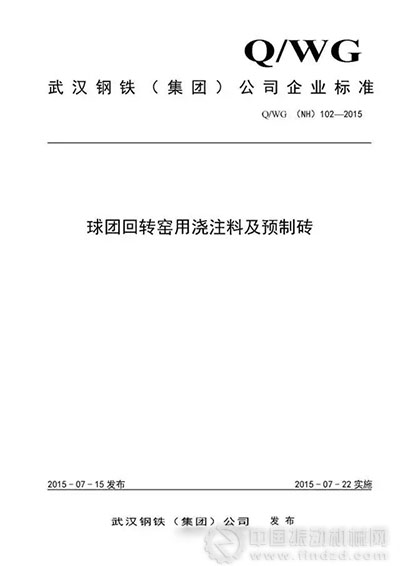 Q/WG

武汉钢铁（集团）公司企业标准

Q/WG（NH）102—2015

球团回转窑用浇注料及预制砖

2015-07-15发布 2015-07-22实施

武汉钢铁（集团）公司 发布

中国振动机械网
www.findzd.com